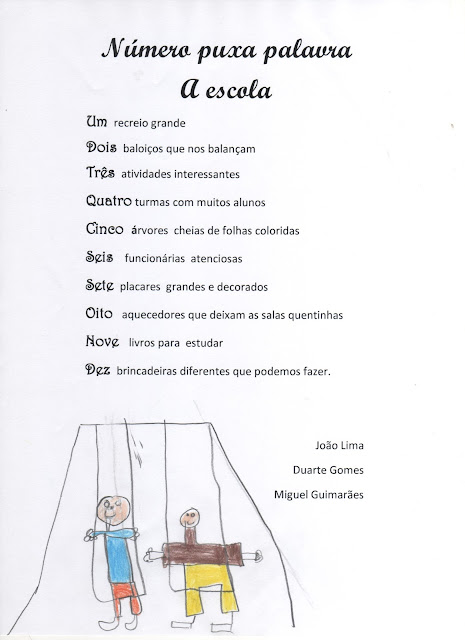 Número puxa palavra
A escola

Um recreio grande

Dois baloiços que nos balançam

Três atividades interessantes

Quatro turmas com muitos alunos

Cinco árvores cheias de folhas coloridas

Seis funcionárias atenciosas

Sete placares grandes e decorados

Oito aquecedores que deixam as salas quentinhas

Nove livros para estudar

Dez brincadeiras diferentes que podemos fazer.

João Lima

Duarte Gomes

Miguel Guimarães